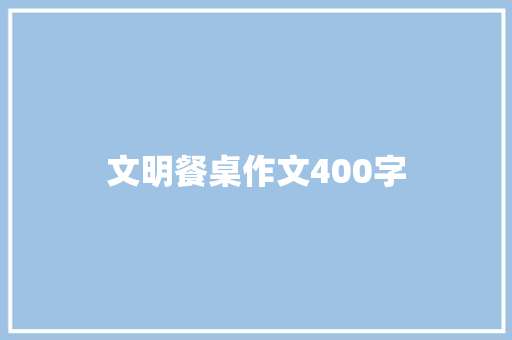 文明餐桌作文400字